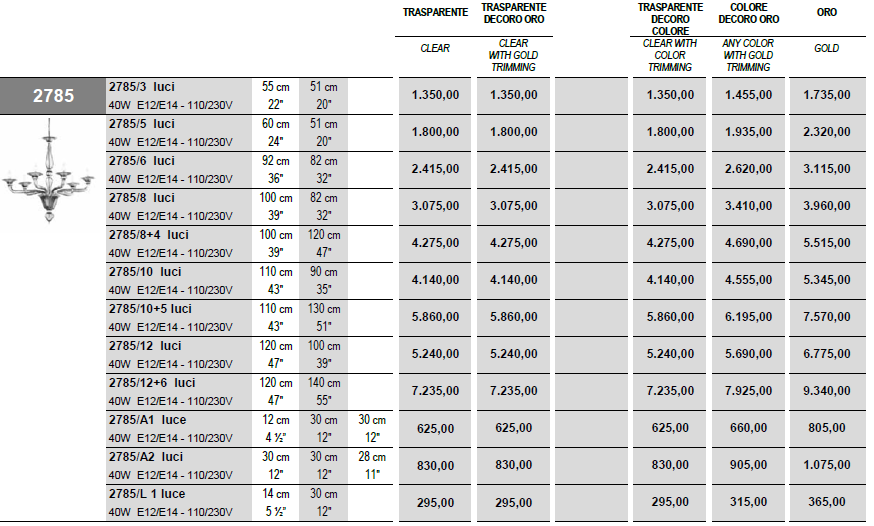 | | | | | | TRASPARENTE | TRASPARENTE DECORO ORO | | TRASPARENTE DECORO COLORE | COLORE DECORO ORO | ORO |
|---|---|---|---|---|---|---|---|---|---|---|
| | | | | | CLEAR | CLEAR WITH GOLD TRIMMING | | CLEAR WITH COLOR TRIMMING | ANY COLOR WITH GOLD TRIMMING | GOLD |
| 2785 | 2785/3 luci 40W E12/E14 - 110/230V | 55 cm 22" | 51 cm 20" | | 1.350,00 | 1.350,00 | | 1.350,00 | 1.455,00 | 1.735,00 |
| | 2785/5 luci 40W E12/E14 - 110/230V | 60 cm 24" | 51 cm 20" | | 1.800,00 | 1.800,00 | | 1.800,00 | 1.935,00 | 2.320,00 |
| | 2785/6 luci 40W E12/E14 - 110/230V | 92 cm 36" | 82 cm 32" | | 2.415,00 | 2.415,00 | | 2.415,00 | 2.620,00 | 3.115,00 |
| | 2785/8 luci 40W E12/E14 - 110/230V | 100 cm 39" | 82 cm 32" | | 3.075,00 | 3.075,00 | | 3.075,00 | 3.410,00 | 3.960,00 |
| | 2785/8+4 luci 40W E12/E14 - 110/230V | 100 cm 39" | 120 cm 47" | | 4.275,00 | 4.275,00 | | 4.275,00 | 4.690,00 | 5.515,00 |
| | 2785/10 luci 40W E12/E14 - 110/230V | 110 cm 43" | 90 cm 35" | | 4.140,00 | 4.140,00 | | 4.140,00 | 4.555,00 | 5.345,00 |
| | 2785/10+5 luci 40W E12/E14 - 110/230V | 110 cm 43" | 130 cm 51" | | 5.860,00 | 5.860,00 | | 5.860,00 | 6.195,00 | 7.570,00 |
| | 2785/12 luci 40W E12/E14 - 110/230V | 120 cm 47" | 100 cm 39" | | 5.240,00 | 5.240,00 | | 5.240,00 | 5.690,00 | 6.775,00 |
| | 2785/12+6 luci 40W E12/E14 - 110/230V | 120 cm 47" | 140 cm 55" | | 7.235,00 | 7.235,00 | | 7.235,00 | 7.925,00 | 9.340,00 |
| | 2785/A1 luce 40W E12/E14 - 110/230V | 12 cm 4 ½" | 30 cm 12" | 30 cm 12" | 625,00 | 625,00 | | 625,00 | 660,00 | 805,00 |
| | 2785/A2 luci 40W E12/E14 - 110/230V | 30 cm 12" | 30 cm 12" | 28 cm 11" | 830,00 | 830,00 | | 830,00 | 905,00 | 1.075,00 |
| | 2785/L 1 luce 40W E12/E14 - 110/230V | 14 cm 5 ½" | 30 cm 12" | | 295,00 | 295,00 | | 295,00 | 315,00 | 365,00 |